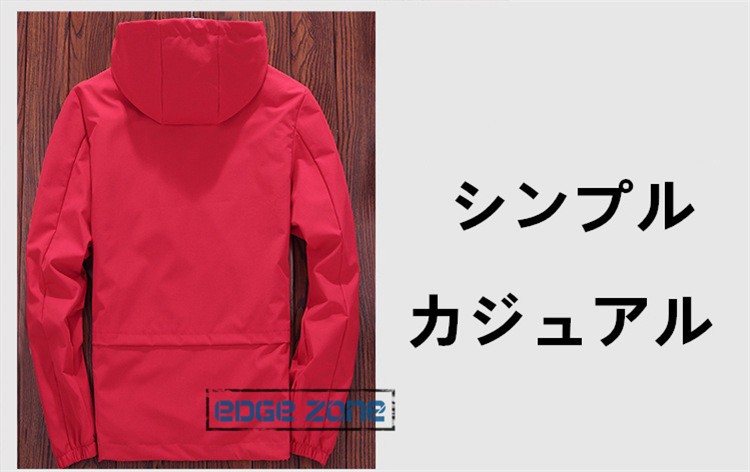 シンプル

カジュアル

EDGE ZONE